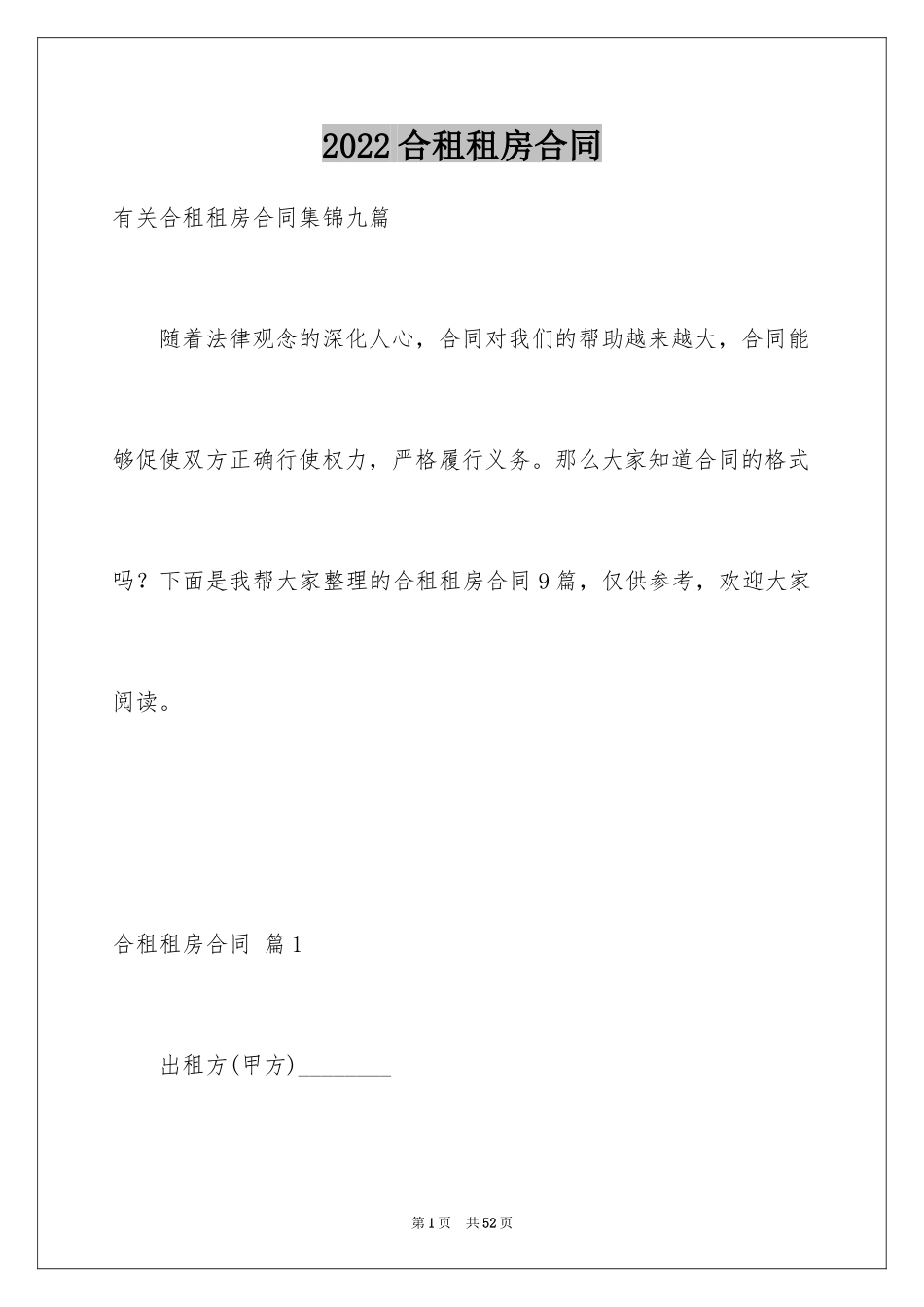 2022合租租房合同

有关合租租房合同集锦九篇

随着法律观念的深化人心，合同对我们的帮助越来越大，合同能够促使双方正确行使权力，严格履行义务。那么大家知道合同的格式吗？下面是我帮大家整理的合租租房合同9篇，仅供参考，欢迎大家阅读。

合租租房合同 篇1

出租方(甲方)________

第1页 共52页